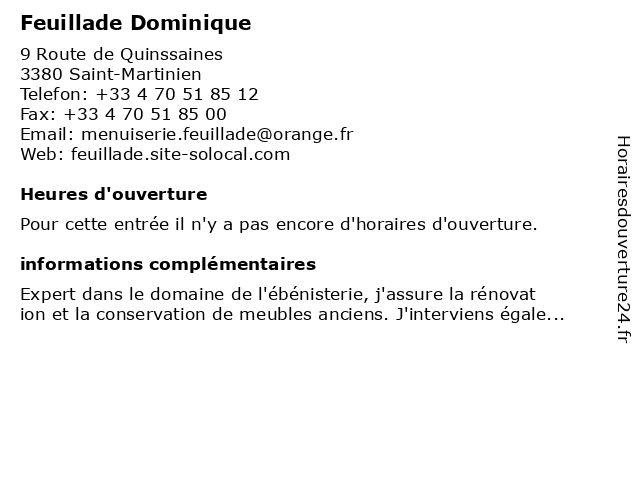 Feuillade Dominique

9 Route de Quinssaines
3380 Saint-Martinien
Telefon: +33 4 70 51 85 12
Fax: +33 4 70 51 85 00
Email: menuiserie.feuillade@orange.fr
Web: feuillade.site-solocal.com

Heures d'ouverture

Pour cette entrée il n'y a pas encore d'horaires d'ouverture.

informations complémentaires

Expert dans le domaine de l'ébénisterie, j'assure la rénovat ion et la conservation de meubles anciens. J'interviens égale...

Horairesdouverture24.fr